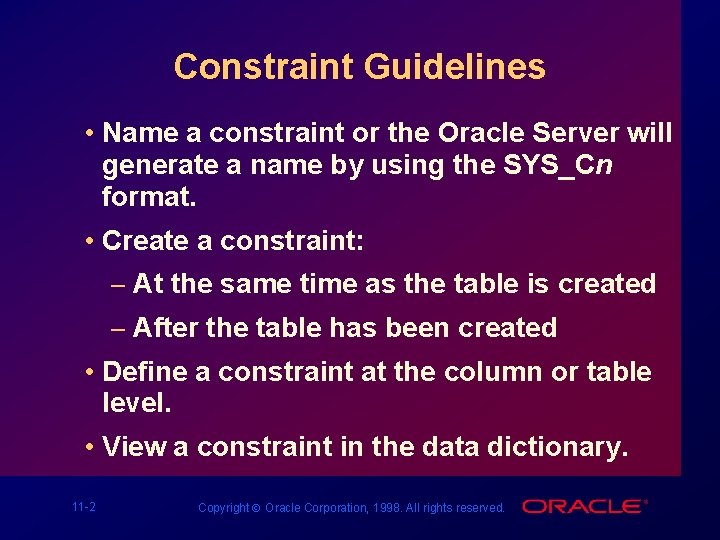 Constraint Guidelines

• Name a constraint or the Oracle Server will generate a name by using the SYS_Cn format.

• Create a constraint:

– At the same time as the table is created

– After the table has been created

• Define a constraint at the column or table level.

• View a constraint in the data dictionary.

11-2

Copyright © Oracle Corporation, 1998. All rights reserved.

ORACLE®